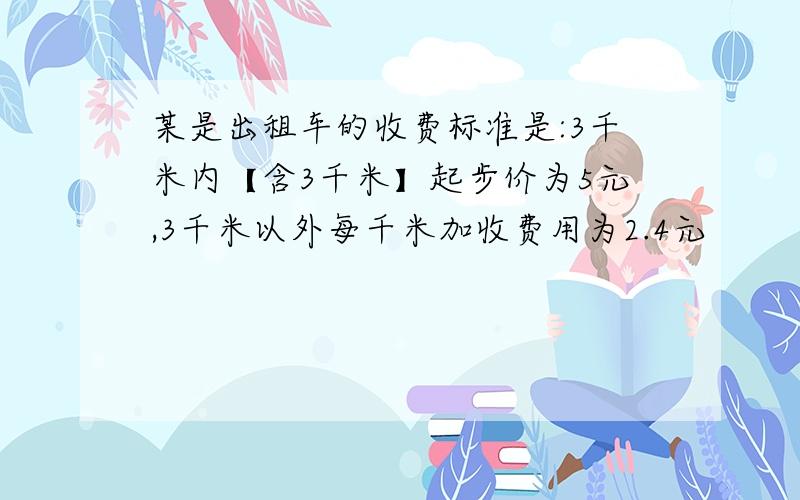 某是出租车的收费标准是:3千米内【含3千米】起步价为5元,3千米以外每千米加收费用为2.4元